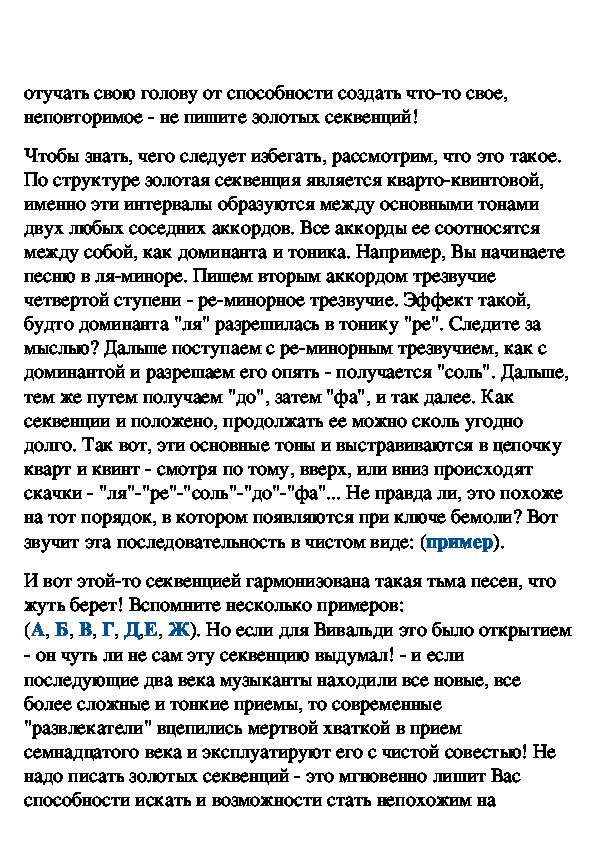 отучать свою голову от способности создать что-то свое, неповторимое - не пишите золотых секвенций!

Чтобы знать, чего следует избегать, рассмотрим, что это такое. По структуре золотая секвенция является кварто-квинтовой, именно эти интервалы образуются между основными тонами двух любых соседних аккордов. Все аккорды ее соотносятся между собой, как доминанта и тоника. Например, Вы начинаете песню в ля-миноре. Пишем вторым аккордом трезвучие четвертой ступени - ре-минорное трезвучие. Эффект такой, будто доминанта "ля" разрешилась в тонику "ре". Следите за мыслью? Дальше поступаем с ре-минорным трезвучием, как с доминантой и разрешаем его опять - получается "соль". Дальше, тем же путем получаем "до", затем "фа", и так далее. Как секвенции и положено, продолжать ее можно сколь угодно долго. Так вот, эти основные тоны и выстраиваются в цепочку кварт и квинт - смотря по тому, вверх, или вниз происходят скачки - "ля"-"ре"-"соль"-"до"-"фа"... Не правда ли, это похоже на тот порядок, в котором появляются при ключе бемоли? Вот звучит эта последовательность в чистом виде: (пример).

И вот этой-то секвенцией гармонизована такая тьма песен, что жуть берет! Вспомните несколько примеров: (А, Б, В, Г, Д,Е, Ж). Но если для Вивальди это было открытием - он чуть ли не сам эту секвенцию выдумал! - и если последующие два века музыканты находили все новые, все более сложные и тонкие приемы, то современные "развлекатели" вцепились мертвой хваткой в прием семнадцатого века и эксплуатируют его с чистой совестью! Не надо писать золотых секвенций - это мгновенно лишит Вас способности искать и возможности стать непохожим на